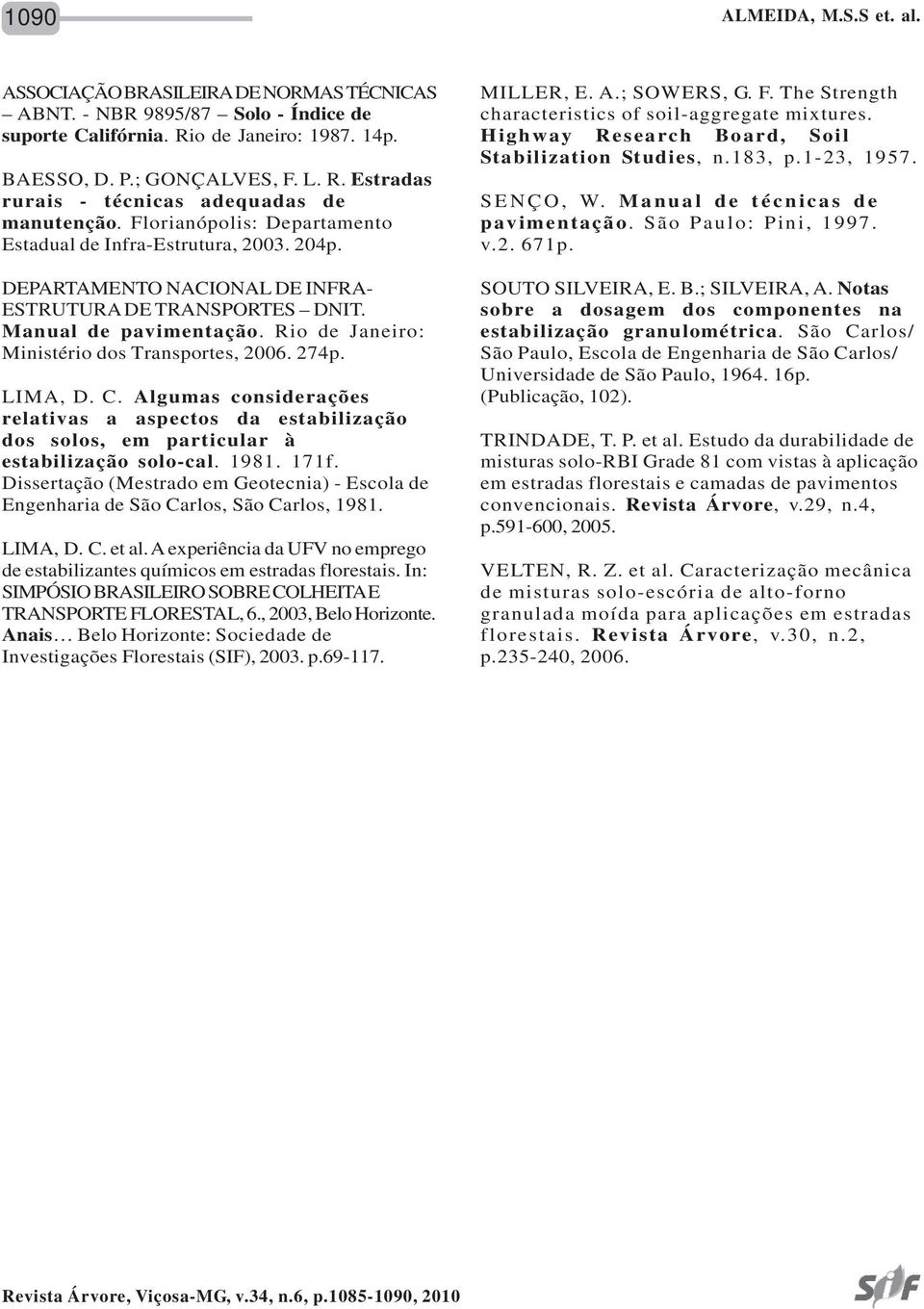 1090

ALMEIDA, M.S.S et. al.

ASSOCIAÇÃO BRASILEIRA DE NORMAS TÉCNICAS – ABNT. - NBR 9895/87 – Solo - Índice de suporte Califórnia. Rio de Janeiro: 1987. 14p.

BAESSO, D. P.; GONÇALVES, F. L. R. Estradas rurais - técnicas adequadas de manutenção. Florianópolis: Departamento Estadual de Infra-Estrutura, 2003. 204p.

DEPARTAMENTO NACIONAL DE INFRA-ESTRUTURA DE TRANSPORTES – DNIT. Manual de pavimentação. Rio de Janeiro: Ministério dos Transportes, 2006. 274p.

LIMA, D. C. Algumas considerações relativas a aspectos da estabilização dos solos, em particular à estabilização solo-cal. 1981. 171f. Dissertação (Mestrado em Geotecnia) - Escola de Engenharia de São Carlos, São Carlos, 1981.

LIMA, D. C. et al. A experiência da UFV no emprego de estabilizantes químicos em estradas florestais. In: SIMPÓSIO BRASILEIRO SOBRE COLHEITA E TRANSPORTE FLORESTAL, 6., 2003, Belo Horizonte. Anais... Belo Horizonte: Sociedade de Investigações Florestais (SIF), 2003. p.69-117.

MILLER, E. A.; SOWERS, G. F. The Strength characteristics of soil-aggregate mixtures. Highway Research Board, Soil Stabilization Studies, n.183, p.1-23, 1957.

SENÇO, W. Manual de técnicas de pavimentação. São Paulo: Pini, 1997. v.2. 671p.

SOUTO SILVEIRA, E. B.; SILVEIRA, A. Notas sobre a dosagem dos componentes na estabilização granulométrica. São Carlos/ São Paulo, Escola de Engenharia de São Carlos/ Universidade de São Paulo, 1964. 16p. (Publicação, 102).

TRINDADE, T. P. et al. Estudo da durabilidade de misturas solo-RBI Grade 81 com vistas à aplicação em estradas florestais e camadas de pavimentos convencionais. Revista Árvore, v.29, n.4, p.591-600, 2005.

VELTEN, R. Z. et al. Caracterização mecânica de misturas solo-escória de alto-forno granulada moída para aplicações em estradas florestais. Revista Árvore, v.30, n.2, p.235-240, 2006.

Revista Árvore, Viçosa-MG, v.34, n.6, p.1085-1090, 2010

SIF